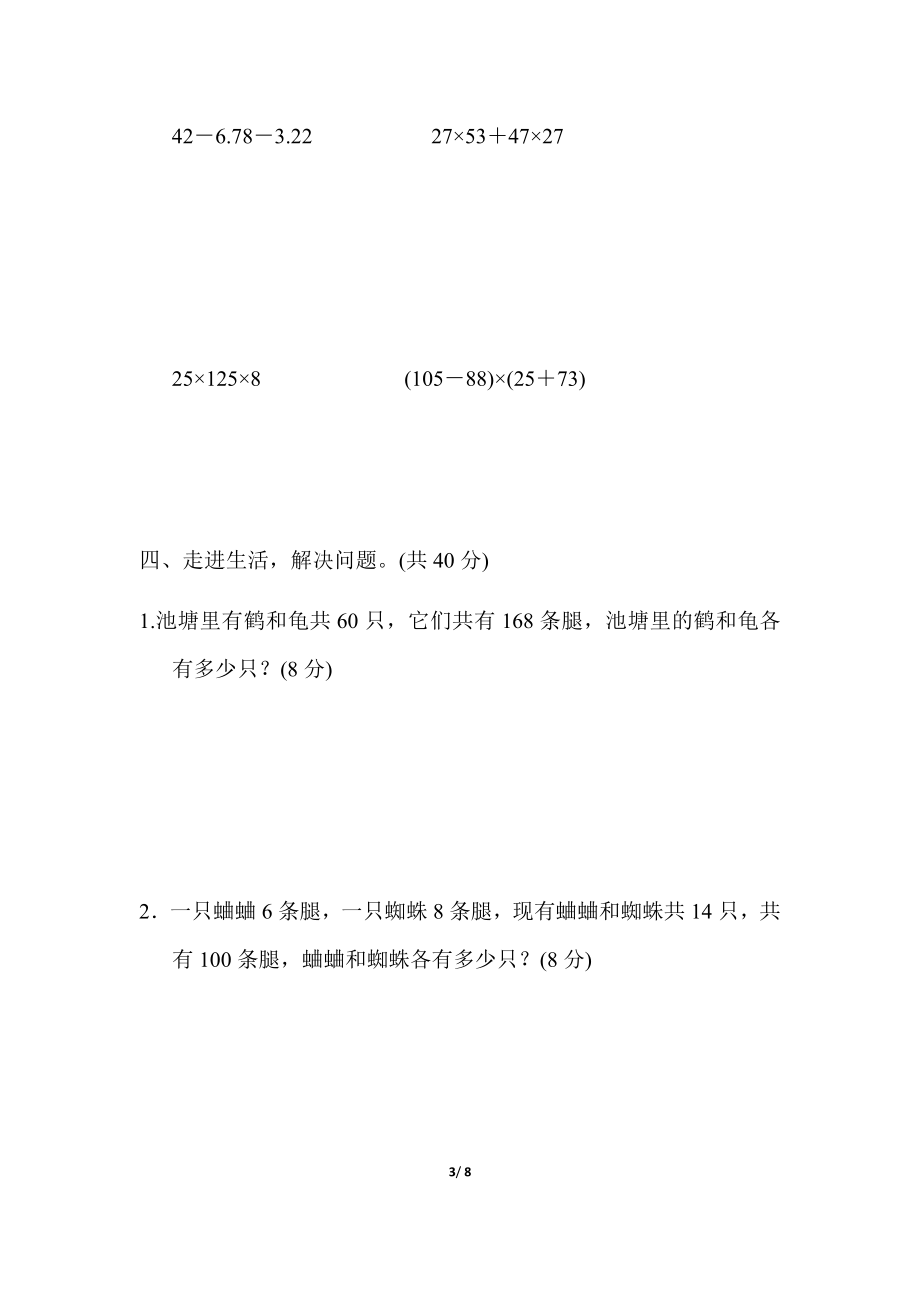 $42-6.78-3.22$

$27\times53+47\times27$

$25\times125\times8$

$(105-88)\times(25+73)$

四、走进生活，解决问题。(共 40 分)

1.池塘里有鹤和龟共 60 只，它们共有 168 条腿，池塘里的鹤和龟各有多少只？(8 分)

2．一只蛐蛐 6 条腿，一只蜘蛛 8 条腿，现有蛐蛐和蜘蛛共 14 只，共有 100 条腿，蛐蛐和蜘蛛各有多少只？(8 分)

3/ 8